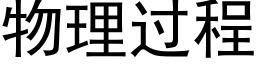 物理过程